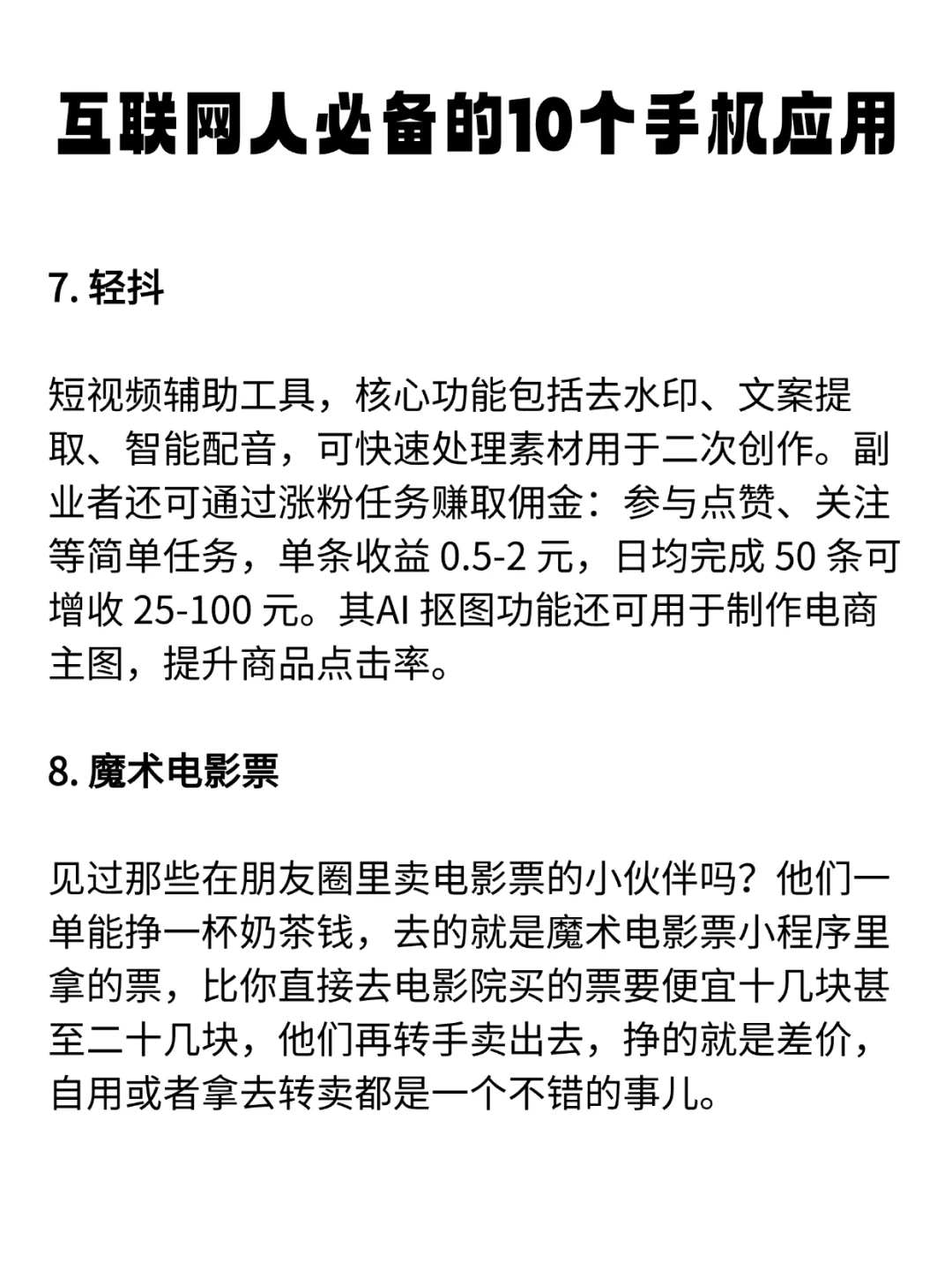 互联网人必备的10个手机应用

7. 轻抖

短视频辅助工具，核心功能包括去水印、文案提取、智能配音，可快速处理素材用于二次创作。副业者还可通过涨粉任务赚取佣金：参与点赞、关注等简单任务，单条收益 0.5-2 元，日均完成 50 条可增收 25-100 元。其AI 抠图功能还可用于制作电商主图，提升商品点击率。

8. 魔术电影票

见过那些在朋友圈里卖电影票的小伙伴吗？他们一单能挣一杯奶茶钱，去的就是魔术电影票小程序里拿的票，比你直接去电影院买的票要便宜十几块甚至二十几块，他们再转手卖出去，挣的就是差价，自用或者拿去转卖都是一个不错的事儿。